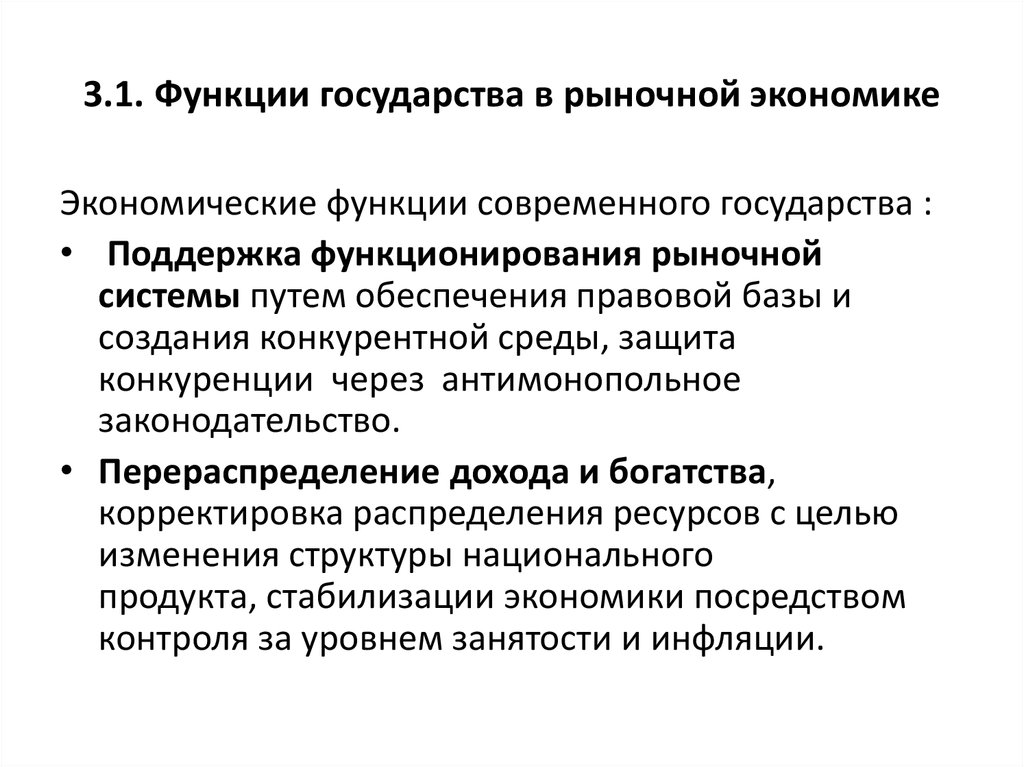 3.1. Функции государства в рыночной экономике

Экономические функции современного государства :

• Поддержка функционирования рыночной системы путем обеспечения правовой базы и создания конкурентной среды, защита конкуренции через антимонопольное законодательство.

• Перераспределение дохода и богатства, корректировка распределения ресурсов с целью изменения структуры национального продукта, стабилизации экономики посредством контроля за уровнем занятости и инфляции.